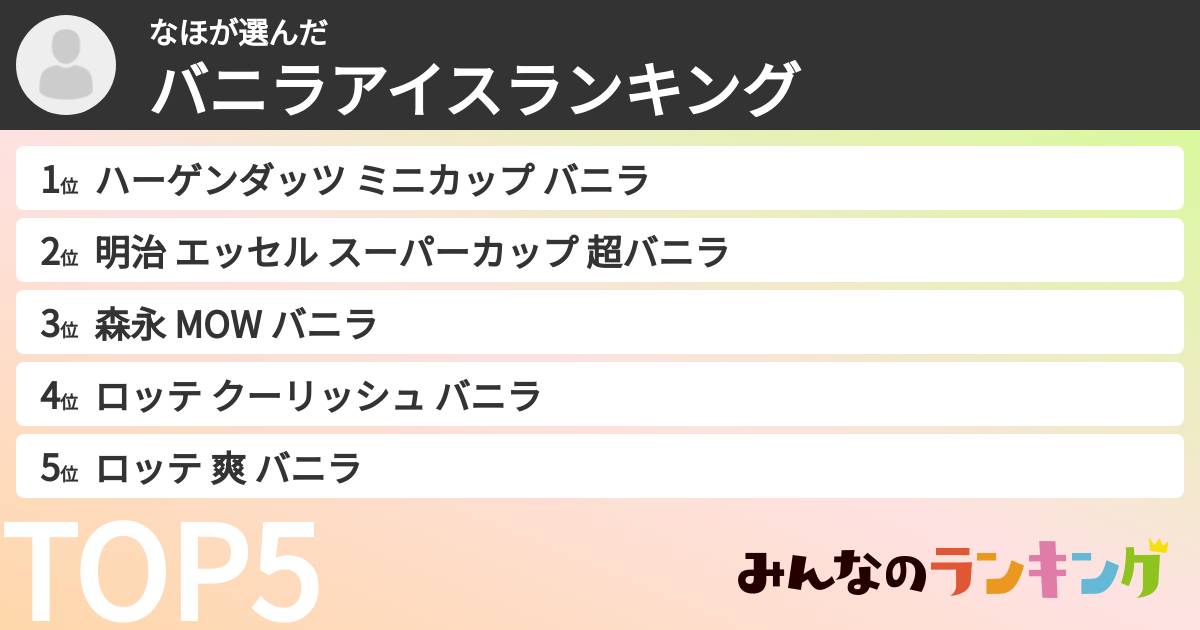 なほが選んだ
バニラアイスランキング

1位 ハーゲンダッツ ミニカップ バニラ
2位 明治 エッセル スーパーカップ 超バニラ
3位 森永 MOW バニラ
4位 ロッテ クーリッシュ バニラ
5位 ロッテ 爽 バニラ

TOP5

みんなのランキング